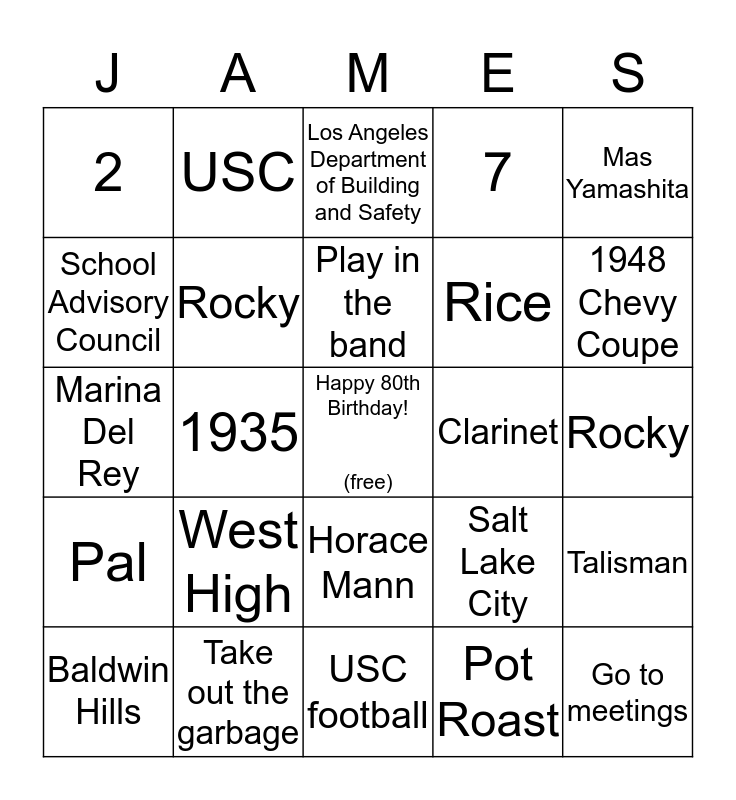 | J | A | M | E | S |
|---|---|---|---|---|
| 2 | USC | Los Angeles Department of Building and Safety | 7 | Mas Yamashita |
| School Advisory Council | Rocky | Play in the band | Rice | 1948 Chevy Coupe |
| Marina Del Rey | 1935 | Happy 80th Birthday! (free) | Clarinet | Rocky |
| Pal | West High | Horace Mann | Salt Lake City | Talisman |
| Baldwin Hills | Take out the garbage | USC football | Pot Roast | Go to meetings |